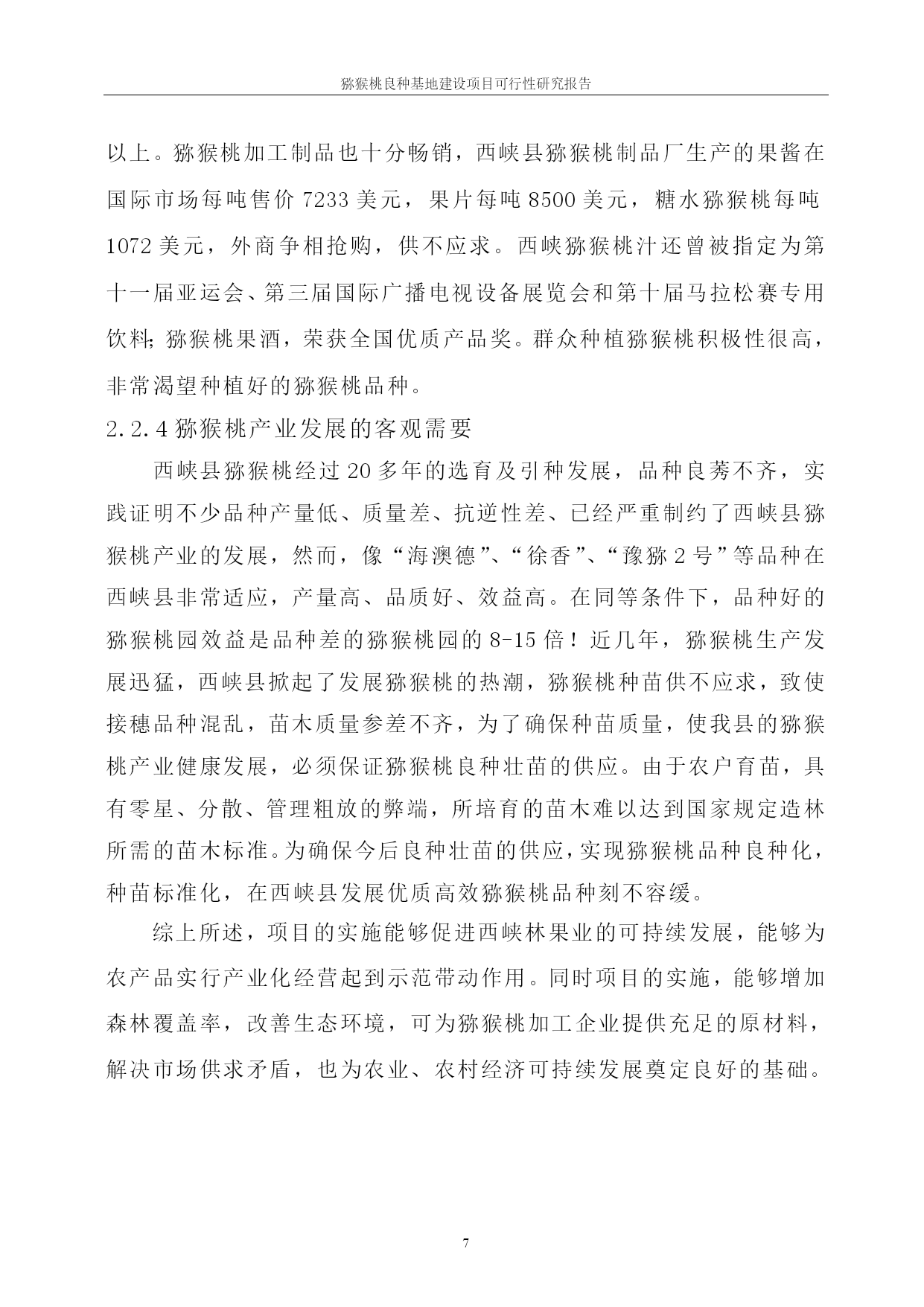 猕猴桃良种基地建设项目可行性研究报告

以上。猕猴桃加工制品也十分畅销，西峡县猕猴桃制品厂生产的果酱在国际市场每吨售价 7233 美元，果片每吨 8500 美元，糖水猕猴桃每吨 1072 美元，外商争相抢购，供不应求。西峡猕猴桃汁还曾被指定为第十一届亚运会、第三届国际广播电视设备展览会和第十届马拉松赛专用饮料；猕猴桃果酒，荣获全国优质产品奖。群众种植猕猴桃积极性很高，非常渴望种植好的猕猴桃品种。

2.2.4 猕猴桃产业发展的客观需要

西峡县猕猴桃经过 20 多年的选育及引种发展，品种良莠不齐，实践证明不少品种产量低、质量差、抗逆性差、已经严重制约了西峡县猕猴桃产业的发展，然而，像“海澳德”、“徐香”、“豫猕 2 号”等品种在西峡县非常适应，产量高、品质好、效益高。在同等条件下，品种好的猕猴桃园效益是品种差的猕猴桃园的 8-15 倍！近几年，猕猴桃生产发展迅猛，西峡县掀起了发展猕猴桃的热潮，猕猴桃种苗供不应求，致使接穗品种混乱，苗木质量参差不齐，为了确保种苗质量，使我县的猕猴桃产业健康发展，必须保证猕猴桃良种壮苗的供应。由于农户育苗，具有零星、分散、管理粗放的弊端，所培育的苗木难以达到国家规定造林所需的苗木标准。为确保今后良种壮苗的供应，实现猕猴桃品种良种化，种苗标准化，在西峡县发展优质高效猕猴桃品种刻不容缓。

综上所述，项目的实施能够促进西峡林果业的可持续发展，能够为农产品实行产业化经营起到示范带动作用。同时项目的实施，能够增加森林覆盖率，改善生态环境，可为猕猴桃加工企业提供充足的原材料，解决市场供求矛盾，也为农业、农村经济可持续发展奠定良好的基础。

7